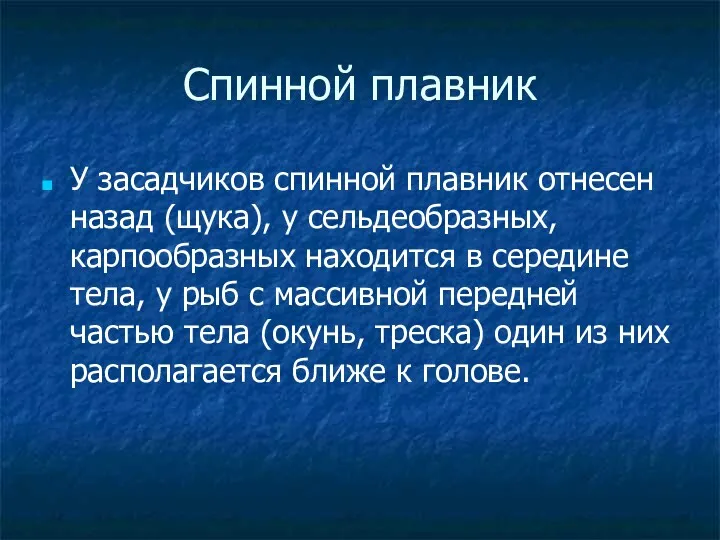 Спинной плавник

У засадчиков спинной плавник отнесен назад (щука), у сельдеобразных, карпообразных находится в середине тела, у рыб с массивной передней частью тела (окунь, треска) один из них располагается ближе к голове.